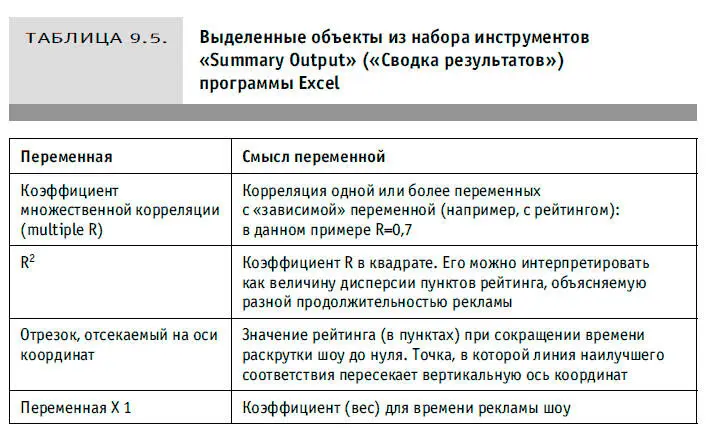 ТАБЛИЦА 9.5. Выделенные объекты из набора инструментов «Summary Output» («Сводка результатов») программы Excel

| Переменная | Смысл переменной |
|---|---|
| Коэффициент множественной корреляции (multiple R) | Корреляция одной или более переменных с «зависимой» переменной (например, с рейтингом): в данном примере R=0,7 |
| $R^2$ | Коэффициент R в квадрате. Его можно интерпретировать как величину дисперсии пунктов рейтинга, объясняемую разной продолжительностью рекламы |
| Отрезок, отсекаемый на оси координат | Значение рейтинга (в пунктах) при сокращении времени раскрутки шоу до нуля. Точка, в которой линия наилучшего соответствия пересекает вертикальную ось координат |
| Переменная X 1 | Коэффициент (вес) для времени рекламы шоу |